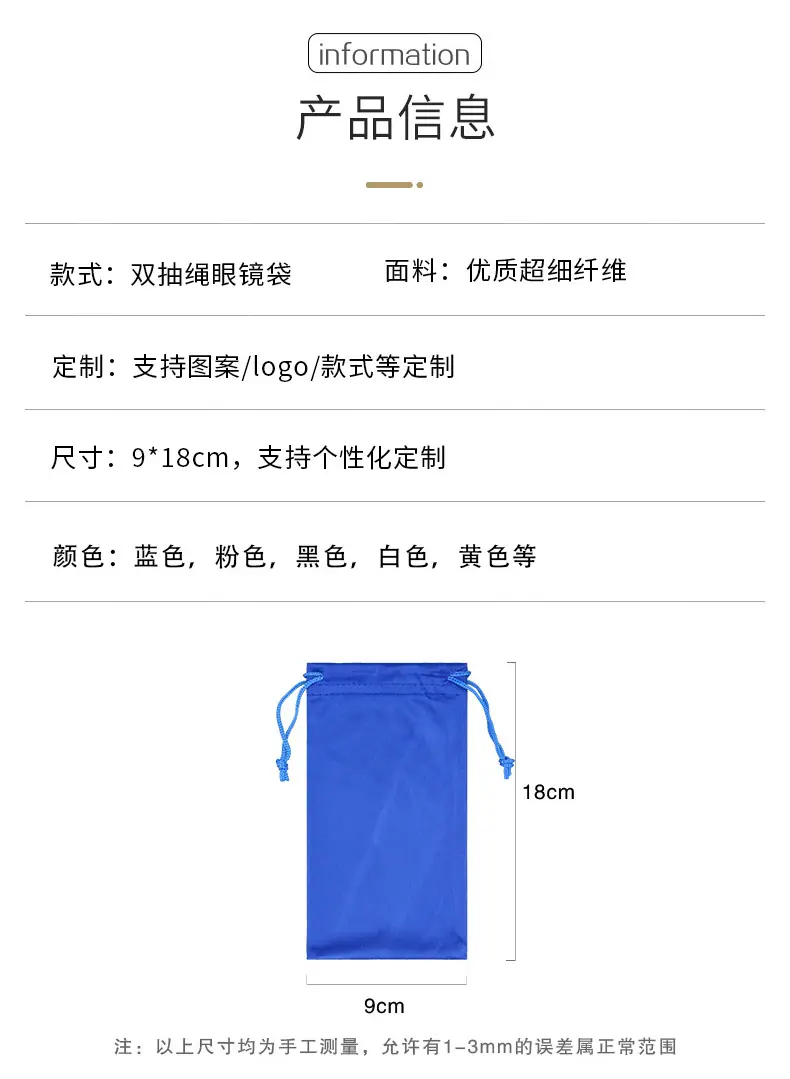 information

产品信息

款式：双抽绳眼镜袋 面料：优质超细纤维

定制：支持图案/logo/款式等定制

尺寸：9*18cm，支持个性化定制

颜色：蓝色，粉色，黑色，白色，黄色等

18cm

9cm

注：以上尺寸均为手工测量，允许有1-3mm的误差属正常范围